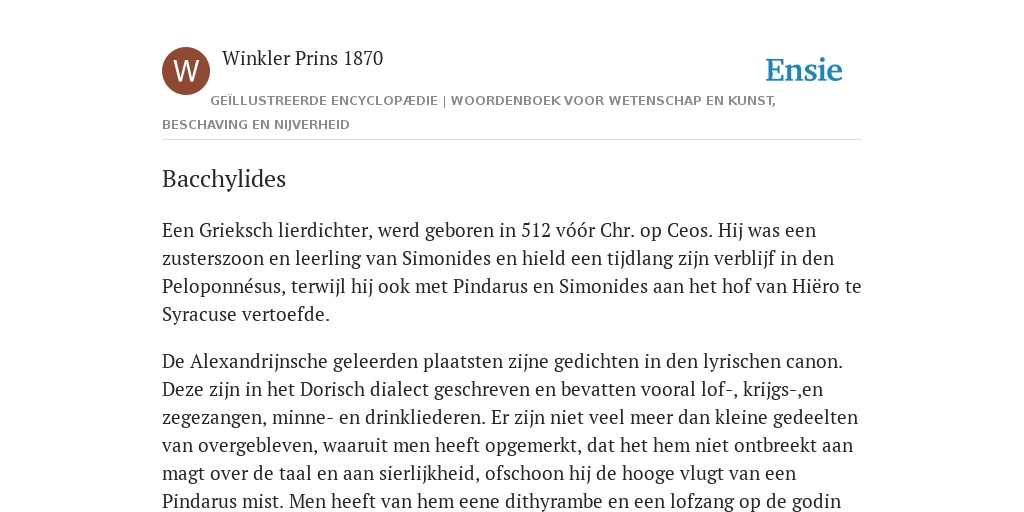 W

Winkler Prins 1870

Ensie

GEÏLLUSTREERDE ENCYCLOPÆDIE | WOORDENBOEK VOOR WETENSCHAP EN KUNST, BESCHAVING EN NIJVERHEID

Bacchylides

Een Grieksch lierdichter, werd geboren in 512 vóór Chr. op Ceos. Hij was een zusterszoon en leerling van Simonides en hield een tijdlang zijn verblijf in den Peloponnésus, terwijl hij ook met Pindarus en Simonides aan het hof van Hiëro te Syracuse vertoefde.

De Alexandrijnsche geleerden plaatsten zijne gedichten in den lyrischen canon. Deze zijn in het Dorisch dialect geschreven en bevatten vooral lof-, krijgs-,en zegezangen, minne- en drinkliederen. Er zijn niet veel meer dan kleine gedeelten van overgebleven, waaruit men heeft opgemerkt, dat het hem niet ontbreekt aan magt over de taal en aan sierlijkheid, ofschoon hij de hooge vlugt van een Pindarus mist. Men heeft van hem eene dithyrambe en een lofzang op de godin